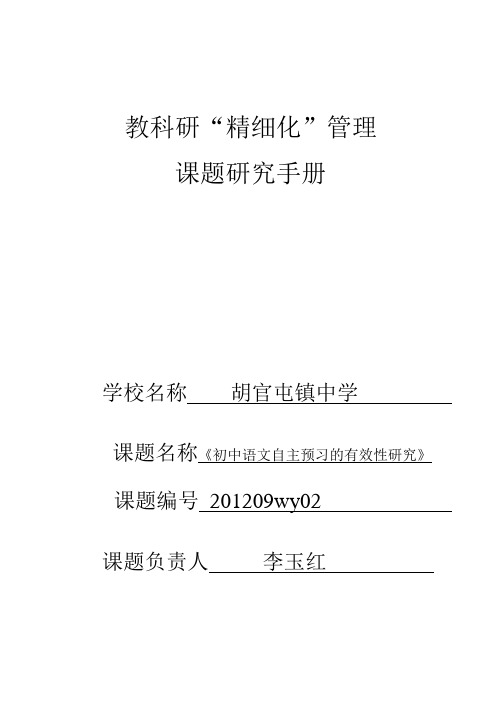 教科研“精细化”管理

课题研究手册

学校名称 胡官屯镇中学

课题名称《初中语文自主预习的有效性研究》

课题编号 201209wy02

课题负责人 李玉红